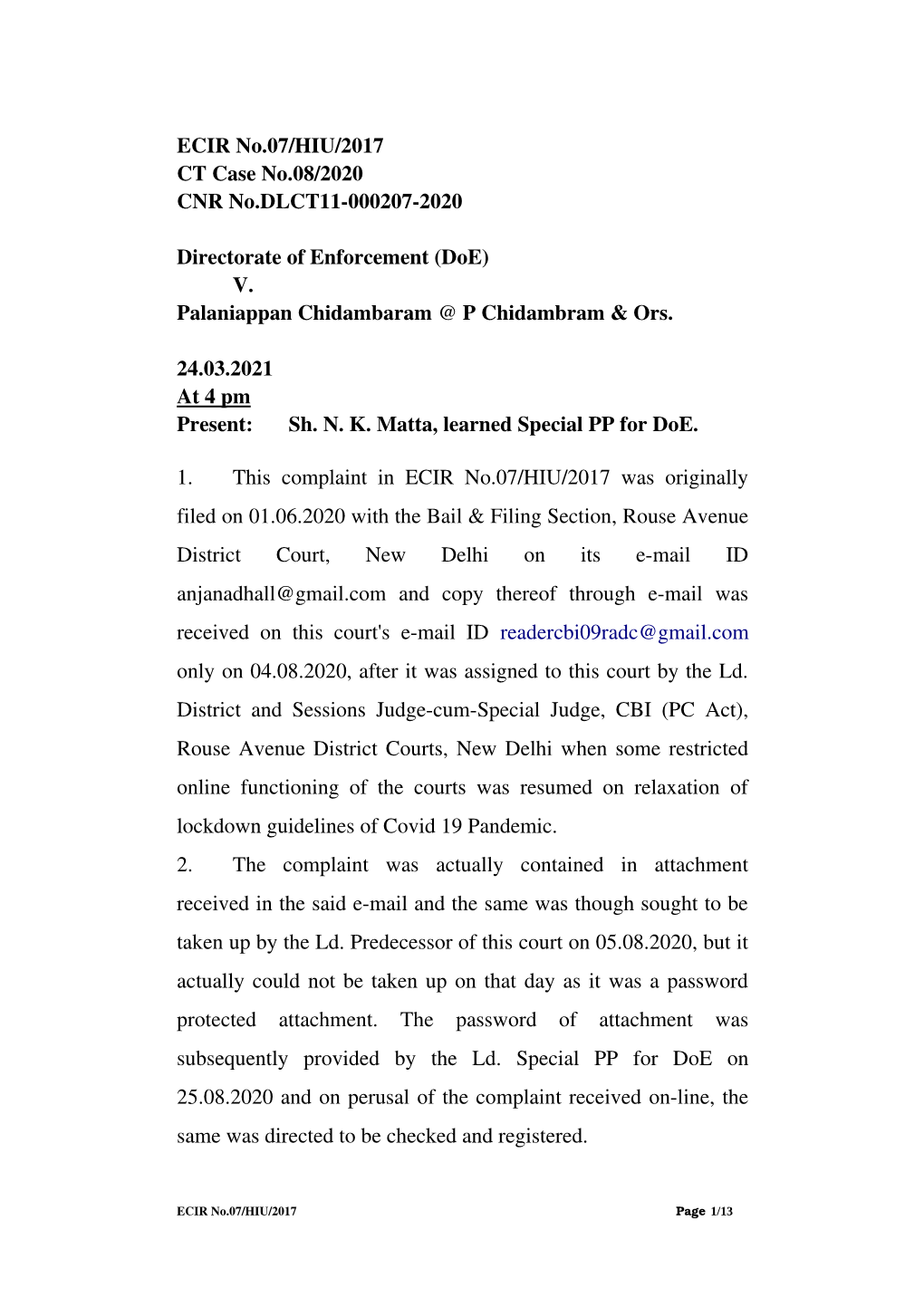 ECIR No.07/HIU/2017
CT Case No.08/2020
CNR No.DLCT11-000207-2020

Directorate of Enforcement (DoE)
V.
Palaniappan Chidambaram @ P Chidambram & Ors.

24.03.2021
At 4 pm
Present: Sh. N. K. Matta, learned Special PP for DoE.

1. This complaint in ECIR No.07/HIU/2017 was originally filed on 01.06.2020 with the Bail & Filing Section, Rouse Avenue District Court, New Delhi on its e-mail ID anjanadhall@gmail.com and copy thereof through e-mail was received on this court's e-mail ID readercbi09radc@gmail.com only on 04.08.2020, after it was assigned to this court by the Ld. District and Sessions Judge-cum-Special Judge, CBI (PC Act), Rouse Avenue District Courts, New Delhi when some restricted online functioning of the courts was resumed on relaxation of lockdown guidelines of Covid 19 Pandemic.

2. The complaint was actually contained in attachment received in the said e-mail and the same was though sought to be taken up by the Ld. Predecessor of this court on 05.08.2020, but it actually could not be taken up on that day as it was a password protected attachment. The password of attachment was subsequently provided by the Ld. Special PP for DoE on 25.08.2020 and on perusal of the complaint received on-line, the same was directed to be checked and registered.

ECIR No.07/HIU/2017 Page 1/13